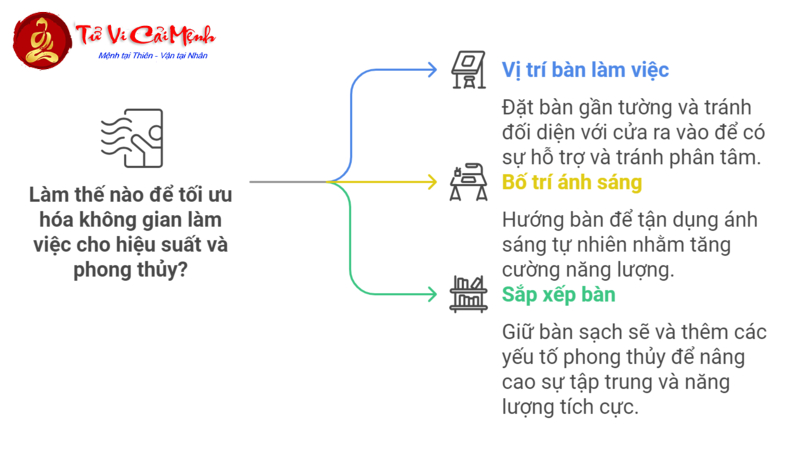 Tử Vi Cải Mệnh
Mệnh tại Thiên - Vận tại Nhân

Làm thế nào để tối ưu hóa không gian làm việc cho hiệu suất và phong thủy?

Vị trí bàn làm việc

Đặt bàn gần tường và tránh đối diện với cửa ra vào để có sự hỗ trợ và tránh phân tâm.

Bố trí ánh sáng

Hướng bàn để tận dụng ánh sáng tự nhiên nhằm tăng cường năng lượng.

Sắp xếp bàn

Giữ bàn sạch sẽ và thêm các yếu tố phong thủy để nâng cao sự tập trung và năng lượng tích cực.